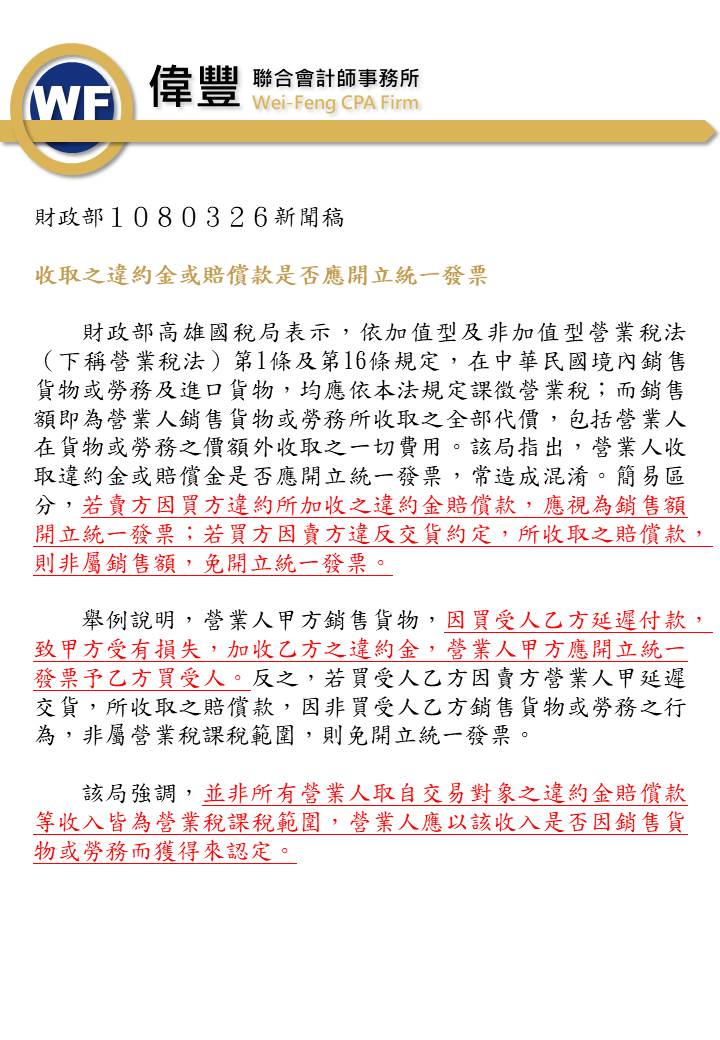 WF 偉豐 聯合會計師事務所 Wei-Feng CPA Firm

財政部1080326新聞稿

收取之違約金或賠償款是否應開立統一發票

財政部高雄國稅局表示，依加值型及非加值型營業稅法（下稱營業稅法）第1條及第16條規定，在中華民國境內銷售貨物或勞務及進口貨物，均應依本法規定課徵營業稅；而銷售額即為營業人銷售貨物或勞務所收取之全部代價，包括營業人在貨物或勞務之價額外收取之一切費用。該局指出，營業人收取違約金或賠償金是否應開立統一發票，常造成混淆。簡易區分，若賣方因買方違約所加收之違約金賠償款，應視為銷售額開立統一發票；若買方因賣方違反交貨約定，所收取之賠償款，則非屬銷售額，免開立統一發票。

舉例說明，營業人甲方銷售貨物，因買受人乙方延遲付款，致甲方受有損失，加收乙方之違約金，營業人甲方應開立統一發票予乙方買受人。反之，若買受人乙方因賣方營業人甲延遲交貨，所收取之賠償款，因非買受人乙方銷售貨物或勞務之行為，非屬營業稅課稅範圍，則免開立統一發票。

該局強調，並非所有營業人取自交易對象之違約金賠償款等收入皆為營業稅課稅範圍，營業人應以該收入是否因銷售貨物或勞務而獲得來認定。